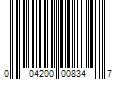 0 04200 00834 7